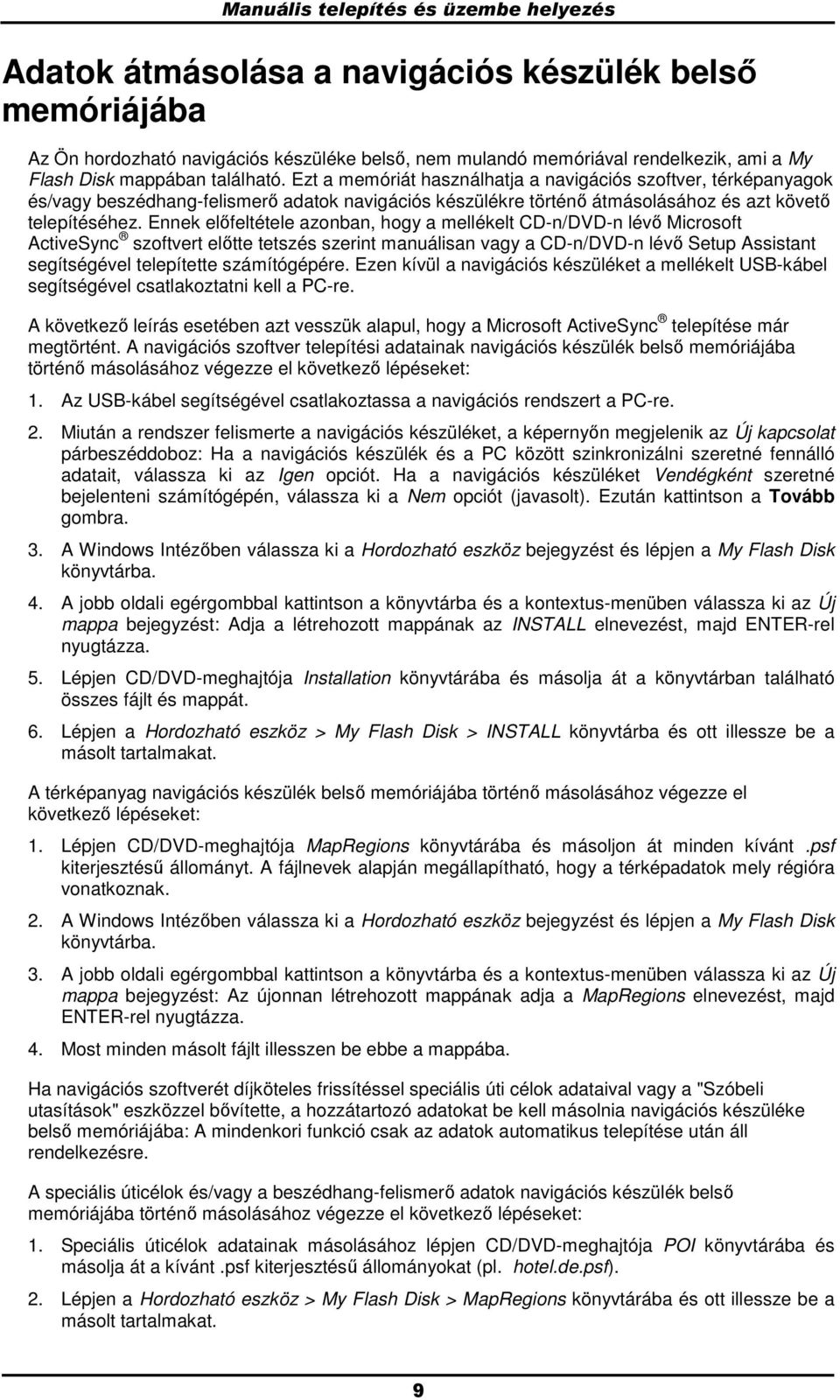 Manuális telepítés és üzembe helyezés

Adatok átmásolása a navigációs készülék belső memóriájába

Az Ön hordozható navigációs készüléke belső, nem mulandó memóriával rendelkezik, ami a My Flash Disk mappában található. Ezt a memóriát használhatja a navigációs szoftver, térképanyagok és/vagy beszédhang-felismerő adatok navigációs készülékre történő átmásolásához és azt követő telepítéséhez. Ennek előfeltétele azonban, hogy a mellékelt CD-n/DVD-n lévő Microsoft ActiveSync ® szoftvert előtte tetszés szerint manuálisan vagy a CD-n/DVD-n lévő Setup Assistant segítségével telepítette számítógépére. Ezen kívül a navigációs készüléket a mellékelt USB-kábel segítségével csatlakoztatni kell a PC-re.

A következő leírás esetében azt vesszük alapul, hogy a Microsoft ActiveSync ® telepítése már megtörtént. A navigációs szoftver telepítési adatainak navigációs készülék belső memóriájába történő másolásához végezze el következő lépéseket:

1. Az USB-kábel segítségével csatlakoztassa a navigációs rendszert a PC-re.

2. Miután a rendszer felismerte a navigációs készüléket, a képernyőn megjelenik az Új kapcsolat párbeszéddoboz: Ha a navigációs készülék és a PC között szinkronizálni szeretné fennálló adatait, válassza ki az Igen opciót. Ha a navigációs készüléket Vendégként szeretné bejelenteni számítógépén, válassza ki a Nem opciót (javasolt). Ezután kattintson a Tovább gombra.

3. A Windows Intézőben válassza ki a Hordozható eszköz bejegyzést és lépjen a My Flash Disk könyvtárba.

4. A jobb oldali egérgombbal kattintson a könyvtárba és a kontextus-menüben válassza ki az Új mappa bejegyzést: Adja a létrehozott mappának az INSTALL elnevezést, majd ENTER-rel nyugtázza.

5. Lépjen CD/DVD-meghajtója Installation könyvtárába és másolja át a könyvtárban található összes fájlt és mappát.

6. Lépjen a Hordozható eszköz > My Flash Disk > INSTALL könyvtárba és ott illessze be a másolt tartalmakat.

A térképanyag navigációs készülék belső memóriájába történő másolásához végezze el következő lépéseket:

1. Lépjen CD/DVD-meghajtója MapRegions könyvtárába és másoljon át minden kívánt .psf kiterjesztésű állományt. A fájlnevek alapján megállapítható, hogy a térképadatok mely régióra vonatkoznak.

2. A Windows Intézőben válassza ki a Hordozható eszköz bejegyzést és lépjen a My Flash Disk könyvtárba.

3. A jobb oldali egérgombbal kattintson a könyvtárba és a kontextus-menüben válassza ki az Új mappa bejegyzést: Az újonnan létrehozott mappának adja a MapRegions elnevezést, majd ENTER-rel nyugtázza.

4. Most minden másolt fájlt illesszen be ebbe a mappába.

Ha navigációs szoftverét díjköteles frissítéssel speciális úti célok adataival vagy a "Szóbeli utasítások" eszközzel bővítette, a hozzátartozó adatokat be kell másolnia navigációs készüléke belső memóriájába: A mindenkori funkció csak az adatok automatikus telepítése után áll rendelkezésre.

A speciális úticélok és/vagy a beszédhang-felismerő adatok navigációs készülék belső memóriájába történő másolásához végezze el következő lépéseket:

1. Speciális úticélok adatainak másolásához lépjen CD/DVD-meghajtója POI könyvtárába és másolja át a kívánt .psf kiterjesztésű állományokat (pl. hotel.de.psf).

2. Lépjen a Hordozható eszköz > My Flash Disk > MapRegions könyvtárba és ott illessze be a másolt tartalmakat.

9